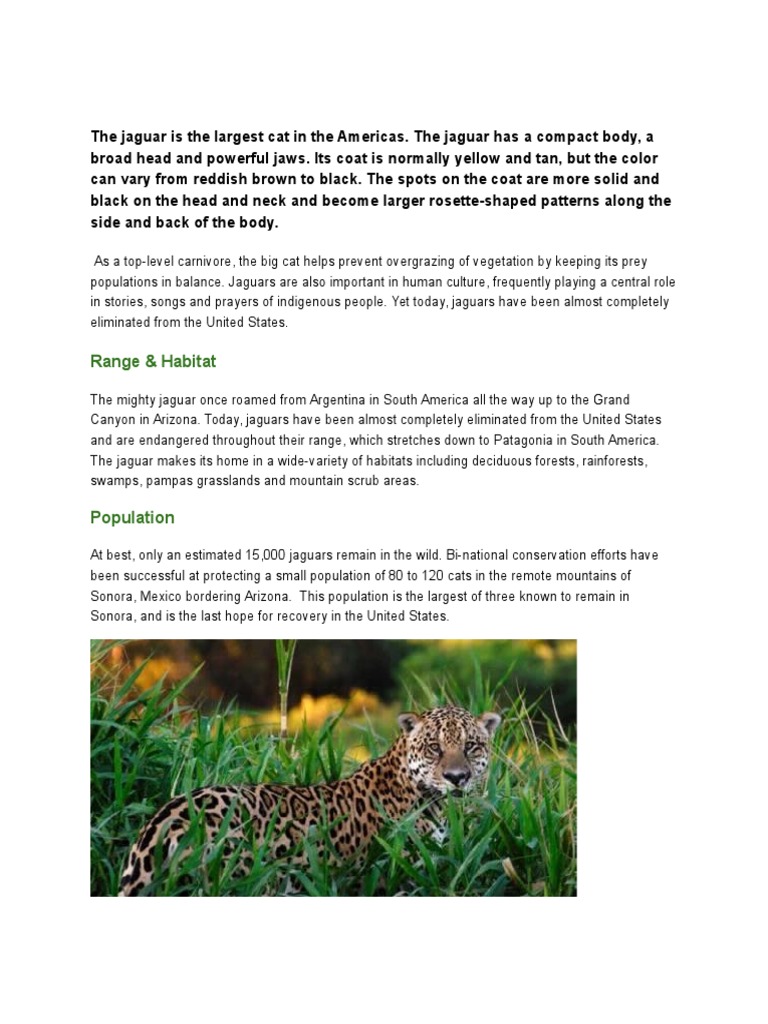 The jaguar is the largest cat in the Americas. The jaguar has a compact body, a broad head and powerful jaws. Its coat is normally yellow and tan, but the color can vary from reddish brown to black. The spots on the coat are more solid and black on the head and neck and become larger rosette-shaped patterns along the side and back of the body.

As a top-level carnivore, the big cat helps prevent overgrazing of vegetation by keeping its prey populations in balance. Jaguars are also important in human culture, frequently playing a central role in stories, songs and prayers of indigenous people. Yet today, jaguars have been almost completely eliminated from the United States.

Range & Habitat

The mighty jaguar once roamed from Argentina in South America all the way up to the Grand Canyon in Arizona. Today, jaguars have been almost completely eliminated from the United States and are endangered throughout their range, which stretches down to Patagonia in South America. The jaguar makes its home in a wide-variety of habitats including deciduous forests, rainforests, swamps, pampas grasslands and mountain scrub areas.

Population

At best, only an estimated 15,000 jaguars remain in the wild. Bi-national conservation efforts have been successful at protecting a small population of 80 to 120 cats in the remote mountains of Sonora, Mexico bordering Arizona. This population is the largest of three known to remain in Sonora, and is the last hope for recovery in the United States.